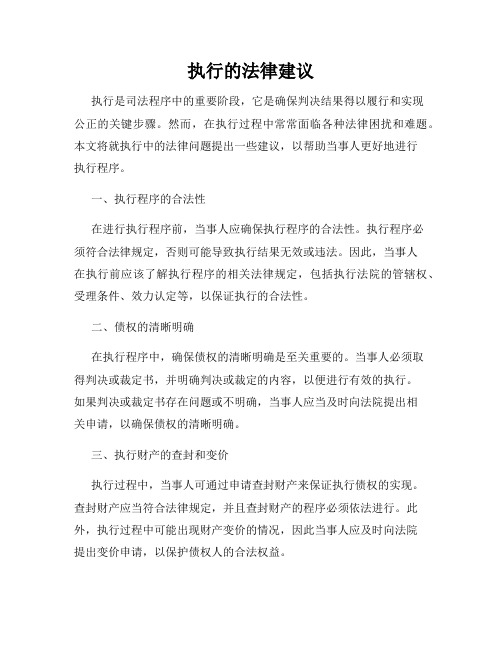 执行的法律建议

执行是司法程序中的重要阶段，它是确保判决结果得以履行和实现公正的关键步骤。然而，在执行过程中常常面临各种法律困扰和难题。本文将就执行中的法律问题提出一些建议，以帮助当事人更好地进行执行程序。

一、执行程序的合法性

在进行执行程序前，当事人应确保执行程序的合法性。执行程序必须符合法律规定，否则可能导致执行结果无效或违法。因此，当事人在执行前应该了解执行程序的相关法律规定，包括执行法院的管辖权、受理条件、效力认定等，以保证执行的合法性。

二、债权的清晰明确

在执行程序中，确保债权的清晰明确是至关重要的。当事人必须取得判决或裁定书，并明确判决或裁定的内容，以便进行有效的执行。如果判决或裁定书存在问题或不明确，当事人应当及时向法院提出相关申请，以确保债权的清晰明确。

三、执行财产的查封和变价

执行过程中，当事人可通过申请查封财产来保证执行债权的实现。查封财产应当符合法律规定，并且查封财产的程序必须依法进行。此外，执行过程中可能出现财产变价的情况，因此当事人应及时向法院提出变价申请，以保护债权人的合法权益。